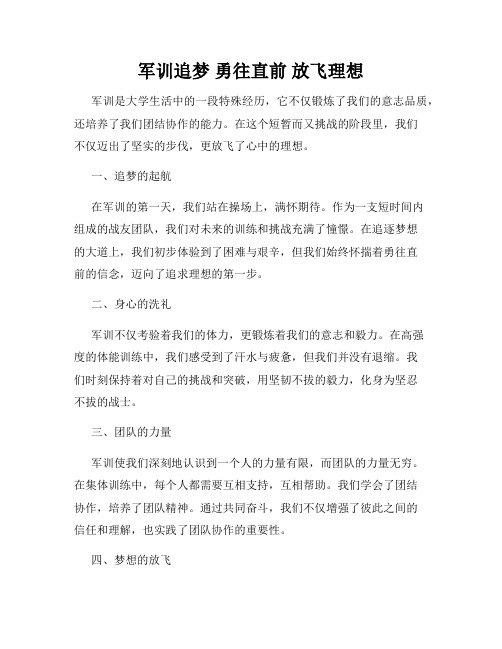 军训追梦 勇往直前 放飞理想

军训是大学生活中的一段特殊经历，它不仅锻炼了我们的意志品质，还培养了我们团结协作的能力。在这个短暂而又挑战的阶段里，我们不仅迈出了坚实的步伐，更放飞了心中的理想。

一、追梦的起航

在军训的第一天，我们站在操场上，满怀期待。作为一支短时间内组成的战友团队，我们对未来的训练和挑战充满了憧憬。在追逐梦想的大道上，我们初步体验到了困难与艰辛，但我们始终怀揣着勇往直前的信念，迈向了追求理想的第一步。

二、身心的洗礼

军训不仅考验着我们的体力，更锻炼着我们的意志和毅力。在高强度的体能训练中，我们感受到了汗水与疲惫，但我们并没有退缩。我们时刻保持着对自己的挑战和突破，用坚韧不拔的毅力，化身为坚忍不拔的战士。

三、团队的力量

军训使我们深刻地认识到一个人的力量有限，而团队的力量无穷。在集体训练中，每个人都需要互相支持，互相帮助。我们学会了团结协作，培养了团队精神。通过共同奋斗，我们不仅增强了彼此之间的信任和理解，也实践了团队协作的重要性。

四、梦想的放飞